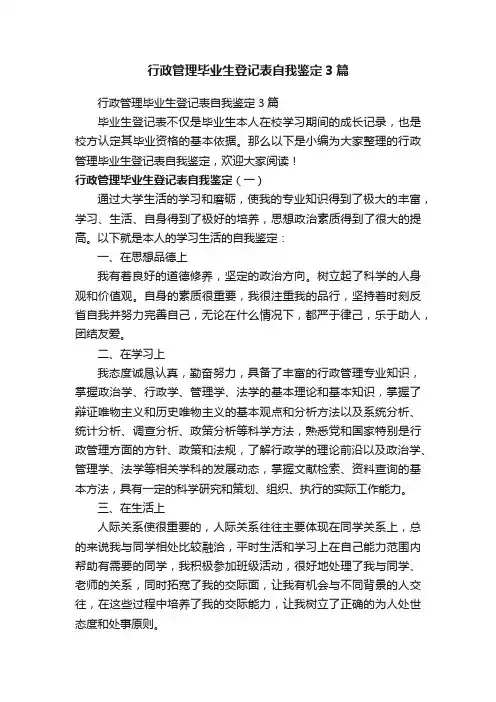 行政管理毕业生登记表自我鉴定3篇

行政管理毕业生登记表自我鉴定3篇

毕业生登记表不仅是毕业生本人在校学习期间的成长记录，也是校方认定其毕业资格的基本依据。那么以下是小编为大家整理的行政管理毕业生登记表自我鉴定，欢迎大家阅读！

行政管理毕业生登记表自我鉴定（一）

通过大学生活的学习和磨砺，使我的专业知识得到了极大的丰富，学习、生活、自身得到了极好的培养，思想政治素质得到了很大的提高。以下就是本人的学习生活的自我鉴定：

一、在思想品德上

我有着良好的道德修养，坚定的政治方向。树立起了科学的人身观和价值观。自身的素质很重要，我很注重我的品行，坚持着时刻反省自我并努力完善自己，无论在什么情况下，都严于律己，乐于助人，团结友爱。

二、在学习上

我态度诚恳认真，勤奋努力，具备了丰富的行政管理专业知识，掌握政治学、行政学、管理学、法学的基本理论和基本知识，掌握了辩证唯物主义和历史唯物主义的基本观点和分析方法以及系统分析、统计分析、调查分析、政策分析等科学方法，熟悉党和国家特别是行政管理方面的方针、政策和法规，了解行政学的理论前沿以及政治学、管理学、法学等相关学科的发展动态，掌握文献检索、资料查询的基本方法，具有一定的科学研究和策划、组织、执行的实际工作能力。

三、在生活上

人际关系使很重要的，人际关系往往主要体现在同学关系上，总的来说我与同学相处比较融洽，平时生活和学习上在自己能力范围内帮助有需要的同学，我积极参加班级活动，很好地处理了我与同学、老师的关系，同时拓宽了我的交际面，让我有机会与不同背景的人交往，在这些过程中培养了我的交际能力，让我树立了正确的为人处世态度和处事原则。